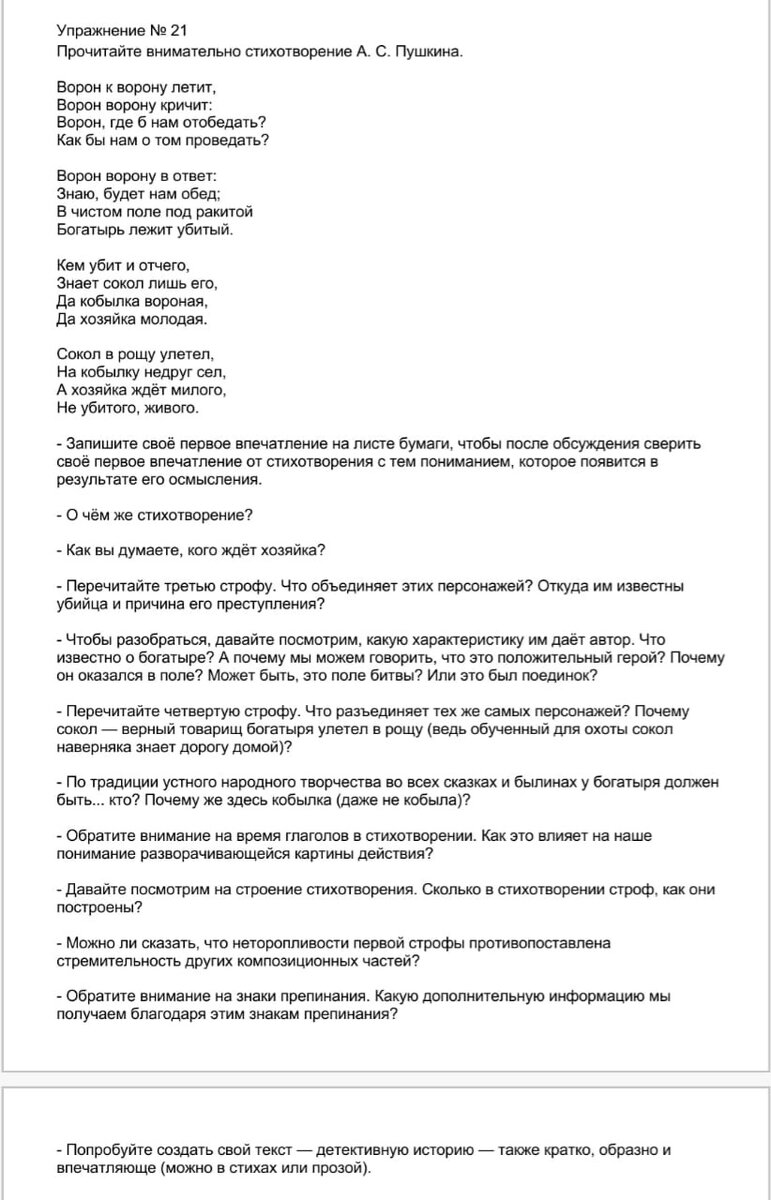 Упражнение № 21
Прочитайте внимательно стихотворение А. С. Пушкина.

Ворон к ворону летит,
Ворон ворону кричит:
Ворон, где б нам отобедать?
Как бы нам о том проведать?

Ворон ворону в ответ:
Знаю, будет нам обед;
В чистом поле под ракитой
Богатырь лежит убитый.

Кем убит и отчего,
Знает сокол лишь его,
Да кобылка вороная,
Да хозяйка молодая.

Сокол в рощу улетел,
На кобылку недруг сел,
А хозяйка ждёт милого,
Не убитого, живого.

- Запишите своё первое впечатление на листе бумаги, чтобы после обсуждения сверить своё первое впечатление от стихотворения с тем пониманием, которое появится в результате его осмысления.

- О чём же стихотворение?

- Как вы думаете, кого ждёт хозяйка?

- Перечитайте третью строфу. Что объединяет этих персонажей? Откуда им известны убийца и причина его преступления?

- Чтобы разобраться, давайте посмотрим, какую характеристику им даёт автор. Что известно о богатыре? А почему мы можем говорить, что это положительный герой? Почему он оказался в поле? Может быть, это поле битвы? Или это был поединок?

- Перечитайте четвертую строфу. Что разъединяет тех же самых персонажей? Почему сокол — верный товарищ богатыря улетел в рощу (ведь обученный для охоты сокол наверняка знает дорогу домой)?

- По традиции устного народного творчества во всех сказках и былинах у богатыря должен быть... кто? Почему же здесь кобылка (даже не кобыла)?

- Обратите внимание на время глаголов в стихотворении. Как это влияет на наше понимание разворачивающейся картины действия?

- Давайте посмотрим на строение стихотворения. Сколько в стихотворении строф, как они построены?

- Можно ли сказать, что неторопливости первой строфы противопоставлена стремительность других композиционных частей?

- Обратите внимание на знаки препинания. Какую дополнительную информацию мы получаем благодаря этим знакам препинания?

- Попробуйте создать свой текст — детективную историю — также кратко, образно и впечатляюще (можно в стихах или прозой).